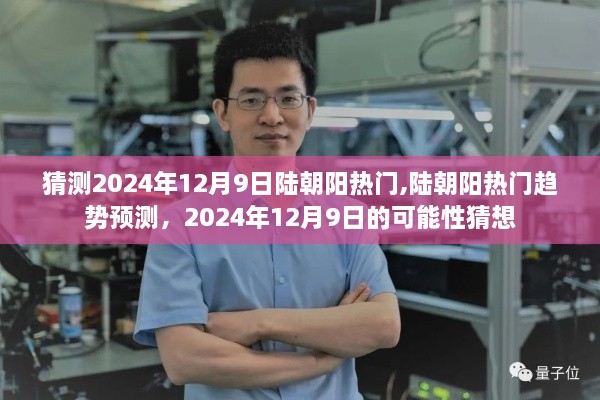 猜测2024年12月9日陆朝阳热门,陆朝阳热门趋势预测，2024年12月9日的可能性猜想

量子位